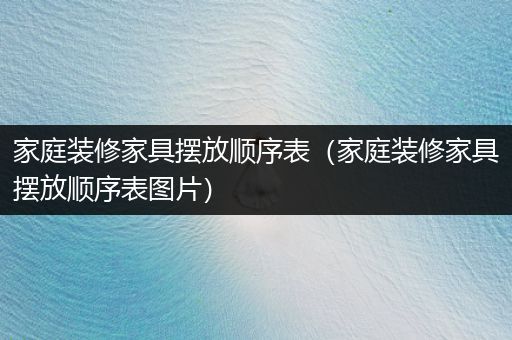 家庭装修家具摆放顺序表（家庭装修家具摆放顺序表图片）